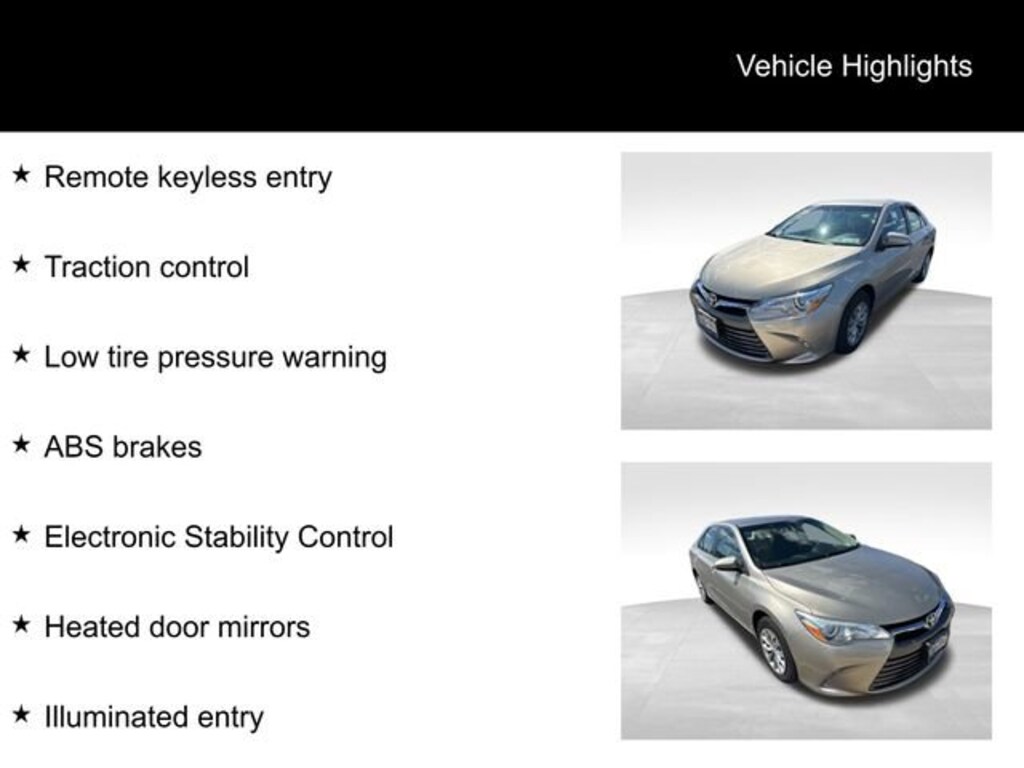 Vehicle Highlights

★ Remote keyless entry

★ Traction control

★ Low tire pressure warning

★ ABS brakes

★ Electronic Stability Control

★ Heated door mirrors

★ Illuminated entry